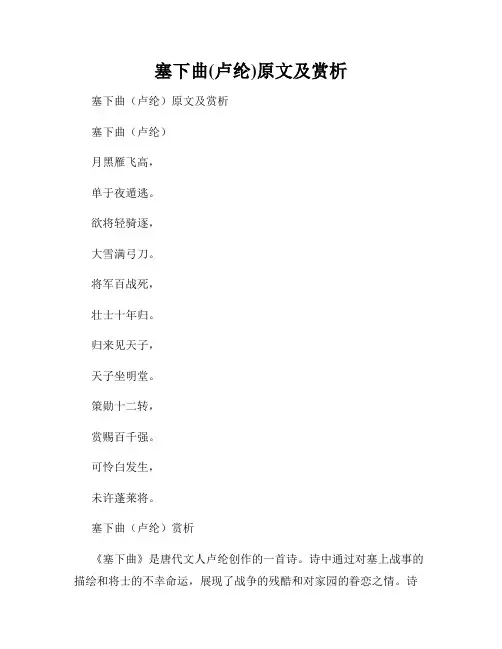 塞下曲(卢纶)原文及赏析

塞下曲（卢纶）原文及赏析

塞下曲（卢纶）

月黑雁飞高，

单于夜遁逃。

欲将轻骑逐，

大雪满弓刀。

将军百战死，

壮士十年归。

归来见天子，

天子坐明堂。

策勋十二转，

赏赐百千强。

可怜白发生，

未许蓬莱将。

塞下曲（卢纶）赏析

《塞下曲》是唐代文人卢纶创作的一首诗。诗中通过对塞上战事的描绘和将士的不幸命运，展现了战争的残酷和对家园的眷恋之情。诗